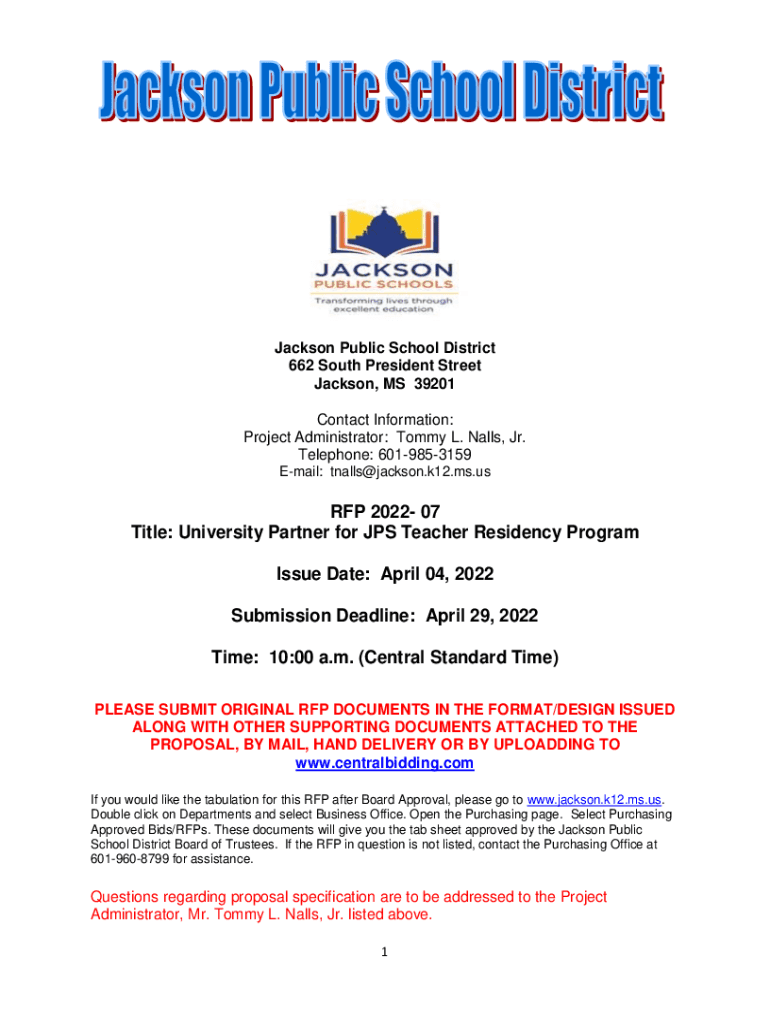 Jackson Public School District

JACKSON
PUBLIC SCHOOLS
Transforming lives through excellent education

Jackson Public School District
662 South President Street
Jackson, MS 39201

Contact Information:
Project Administrator: Tommy L. Nalls, Jr.
Telephone: 601-985-3159
E-mail: tnalls@jackson.k12.ms.us

RFP 2022- 07
Title: University Partner for JPS Teacher Residency Program

Issue Date: April 04, 2022

Submission Deadline: April 29, 2022

Time: 10:00 a.m. (Central Standard Time)

PLEASE SUBMIT ORIGINAL RFP DOCUMENTS IN THE FORMAT/DESIGN ISSUED ALONG WITH OTHER SUPPORTING DOCUMENTS ATTACHED TO THE PROPOSAL, BY MAIL, HAND DELIVERY OR BY UPLOADDING TO www.centralbidding.com

If you would like the tabulation for this RFP after Board Approval, please go to www.jackson.k12.ms.us. Double click on Departments and select Business Office. Open the Purchasing page. Select Purchasing Approved Bids/RFPs. These documents will give you the tab sheet approved by the Jackson Public School District Board of Trustees. If the RFP in question is not listed, contact the Purchasing Office at 601-960-8799 for assistance.

Questions regarding proposal specification are to be addressed to the Project Administrator, Mr. Tommy L. Nalls, Jr. listed above.

1